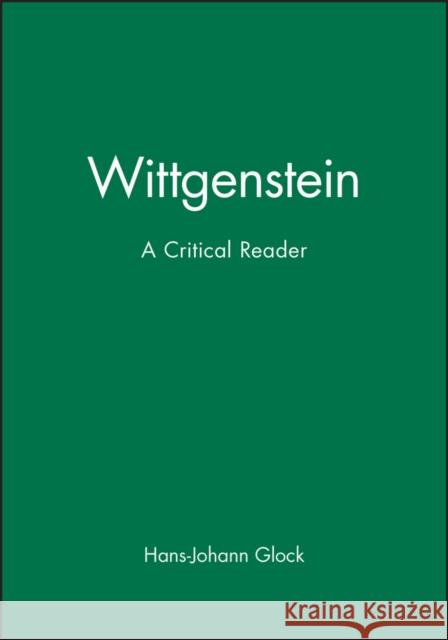 Wittgenstein

A Critical Reader

Hans-Johann Glock